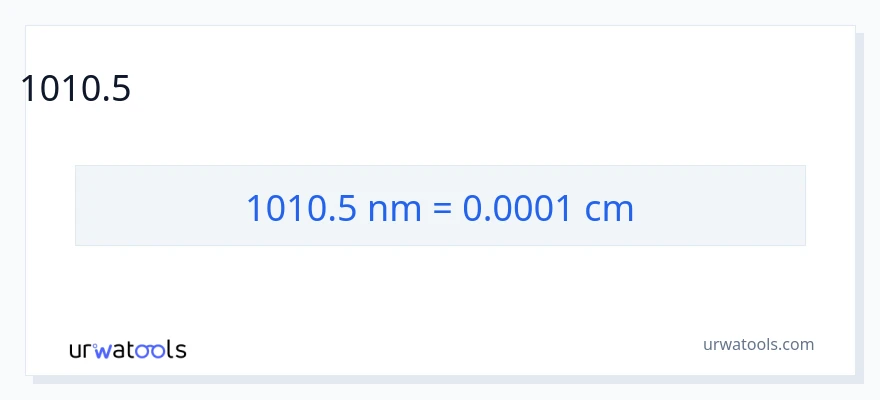 1010.5

1010.5 nm = 0.0001 cm

urwatools

urwatools.com